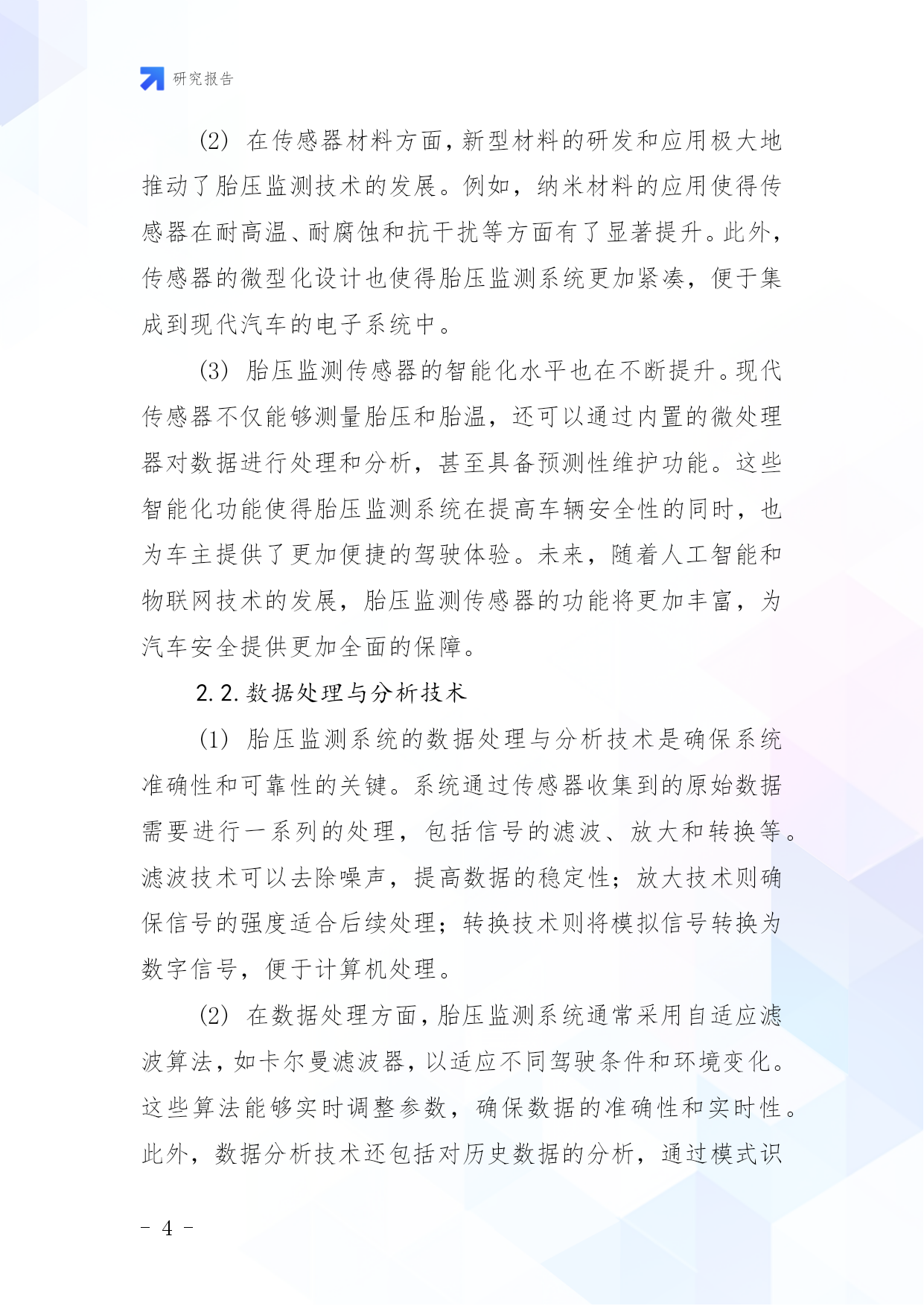 研究报告

(2) 在传感器材料方面，新型材料的研发和应用极大地推动了胎压监测技术的发展。例如，纳米材料的应用使得传感器在耐高温、耐腐蚀和抗干扰等方面有了显著提升。此外，传感器的微型化设计也使得胎压监测系统更加紧凑，便于集成到现代汽车的电子系统中。

(3) 胎压监测传感器的智能化水平也在不断提升。现代传感器不仅能够测量胎压和胎温，还可以通过内置的微处理器对数据进行处理和分析，甚至具备预测性维护功能。这些智能化功能使得胎压监测系统在提高车辆安全性的同时，也为车主提供了更加便捷的驾驶体验。未来，随着人工智能和物联网技术的发展，胎压监测传感器的功能将更加丰富，为汽车安全提供更加全面的保障。

2.2.数据处理与分析技术

(1) 胎压监测系统的数据处理与分析技术是确保系统准确性和可靠性的关键。系统通过传感器收集到的原始数据需要进行一系列的处理，包括信号的滤波、放大和转换等。滤波技术可以去除噪声，提高数据的稳定性；放大技术则确保信号的强度适合后续处理；转换技术则将模拟信号转换为数字信号，便于计算机处理。

(2) 在数据处理方面，胎压监测系统通常采用自适应滤波算法，如卡尔曼滤波器，以适应不同驾驶条件和环境变化。这些算法能够实时调整参数，确保数据的准确性和实时性。此外，数据分析技术还包括对历史数据的分析，通过模式识

- 4 -